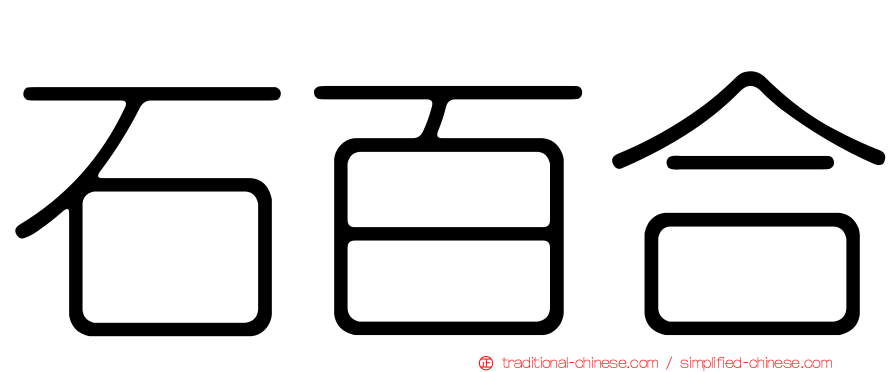 石百合

traditional-chinese.com / simplified-chinese.com